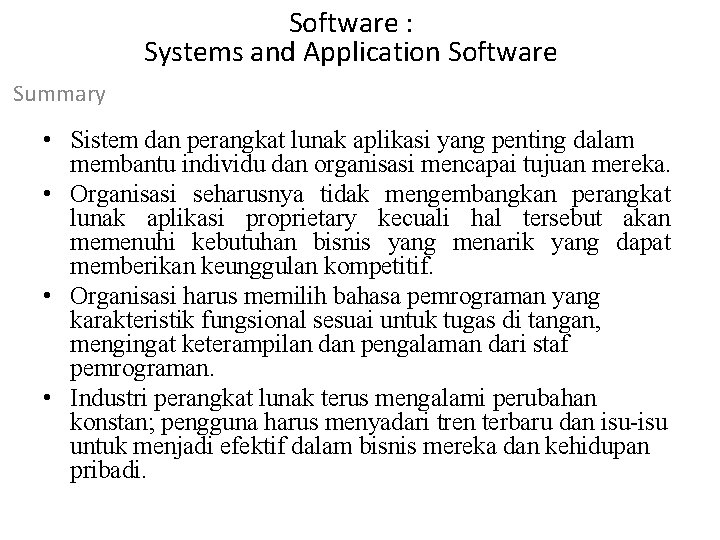 Software :
Systems and Application Software

Summary

• Sistem dan perangkat lunak aplikasi yang penting dalam membantu individu dan organisasi mencapai tujuan mereka.
• Organisasi seharusnya tidak mengembangkan perangkat lunak aplikasi proprietary kecuali hal tersebut akan memenuhi kebutuhan bisnis yang menarik yang dapat memberikan keunggulan kompetitif.
• Organisasi harus memilih bahasa pemrograman yang karakteristik fungsional sesuai untuk tugas di tangan, mengingat keterampilan dan pengalaman dari staf pemrograman.
• Industri perangkat lunak terus mengalami perubahan konstan; pengguna harus menyadari tren terbaru dan isu-isu untuk menjadi efektif dalam bisnis mereka dan kehidupan pribadi.